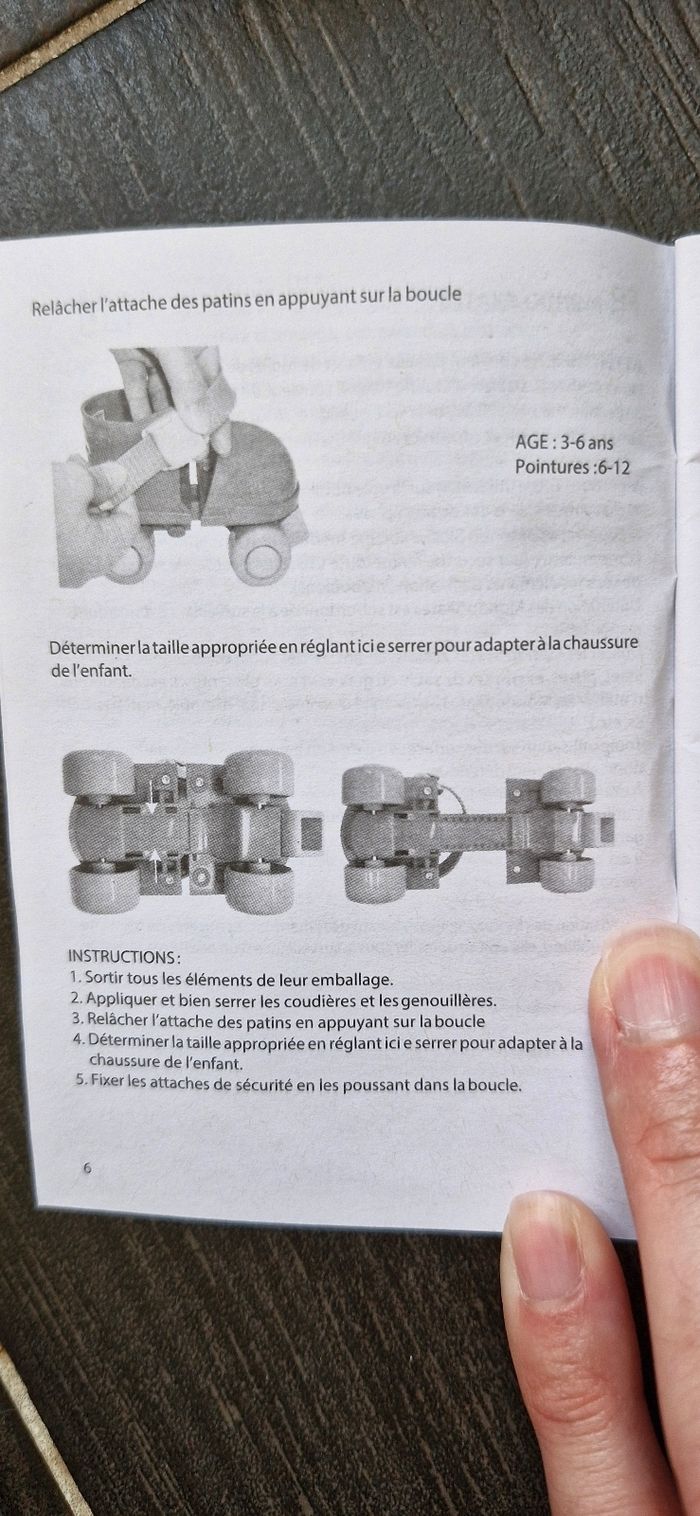 Relâcher l'attache des patins en appuyant sur la boucle

AGE : 3-6 ans
Pointures :6-12

Déterminer la taille appropriée en réglant ici e serrer pour adapter à la chaussure de l'enfant.

INSTRUCTIONS :
1. Sortir tous les éléments de leur emballage.
2. Appliquer et bien serrer les coudières et les genouillères.
3. Relâcher l'attache des patins en appuyant sur la boucle
4. Déterminer la taille appropriée en réglant ici e serrer pour adapter à la chaussure de l'enfant.
5. Fixer les attaches de sécurité en les poussant dans la boucle.

6